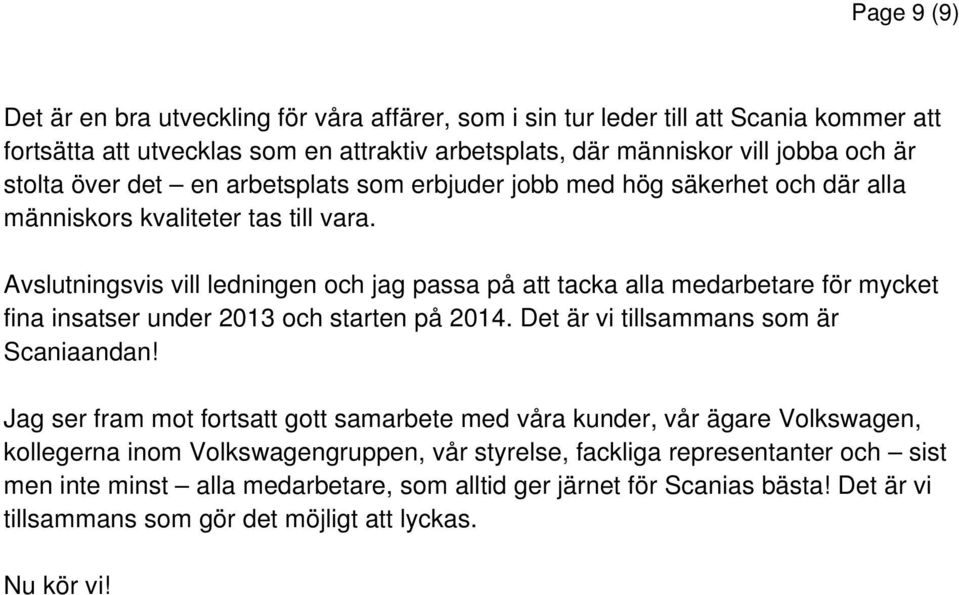 Page 9 (9)

Det är en bra utveckling för våra affärer, som i sin tur leder till att Scania kommer att fortsätta att utvecklas som en attraktiv arbetsplats, där människor vill jobba och är stolta över det – en arbetsplats som erbjuder jobb med hög säkerhet och där alla människors kvaliteter tas till vara.

Avslutningsvis vill ledningen och jag passa på att tacka alla medarbetare för mycket fina insatser under 2013 och starten på 2014. Det är vi tillsammans som är Scaniaandan!

Jag ser fram mot fortsatt gott samarbete med våra kunder, vår ägare Volkswagen, kollegerna inom Volkswagengruppen, vår styrelse, fackliga representanter och – sist men inte minst – alla medarbetare, som alltid ger järnet för Scanias bästa! Det är vi tillsammans som gör det möjligt att lyckas.

Nu kör vi!